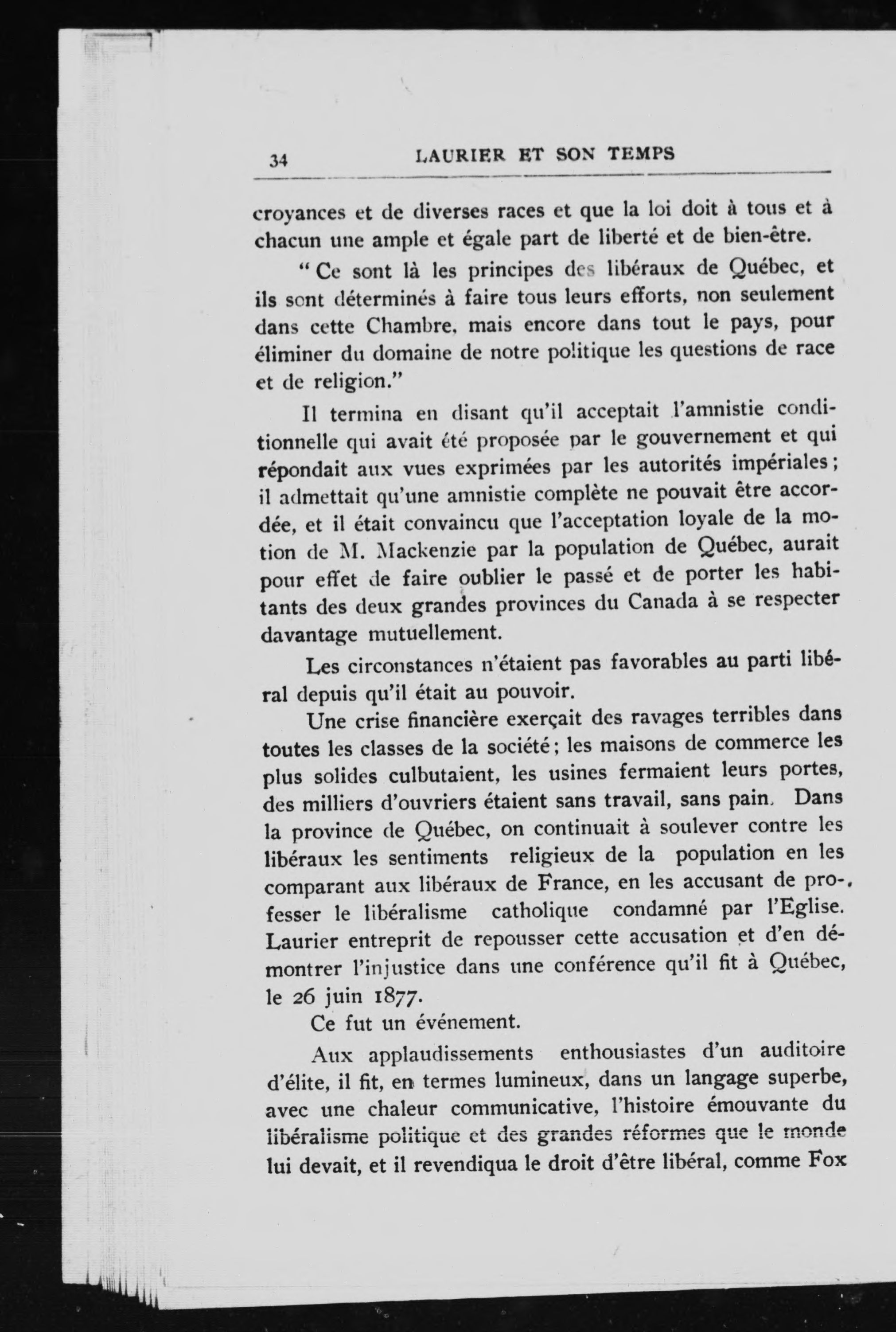 34 LAURIER ET SON TEMPS

croyances et de diverses races et que la loi doit à tous et à chacun une ample et égale part de liberté et de bien-être.

" Ce sont là les principes des libéraux de Québec, et ils sont déterminés à faire tous leurs efforts, non seulement dans cette Chambre, mais encore dans tout le pays, pour éliminer du domaine de notre politique les questions de race et de religion."

Il termina en disant qu'il acceptait l'amnistie conditionnelle qui avait été proposée par le gouvernement et qui répondait aux vues exprimées par les autorités impériales; il admettait qu'une amnistie complète ne pouvait être accordée, et il était convaincu que l'acceptation loyale de la motion de M. Mackenzie par la population de Québec, aurait pour effet de faire oublier le passé et de porter les habitants des deux grandes provinces du Canada à se respecter davantage mutuellement.

Les circonstances n'étaient pas favorables au parti libéral depuis qu'il était au pouvoir.

Une crise financière exerçait des ravages terribles dans toutes les classes de la société; les maisons de commerce les plus solides culbutaient, les usines fermaient leurs portes, des milliers d'ouvriers étaient sans travail, sans pain. Dans la province de Québec, on continuait à soulever contre les libéraux les sentiments religieux de la population en les comparant aux libéraux de France, en les accusant de professer le libéralisme catholique condamné par l'Eglise. Laurier entreprit de repousser cette accusation et d'en démontrer l'injustice dans une conférence qu'il fit à Québec, le 26 juin 1877.

Ce fut un événement.

Aux applaudissements enthousiastes d'un auditoire d'élite, il fit, en termes lumineux, dans un langage superbe, avec une chaleur communicative, l'histoire émouvante du libéralisme politique et des grandes réformes que le monde lui devait, et il revendiqua le droit d'être libéral, comme Fox